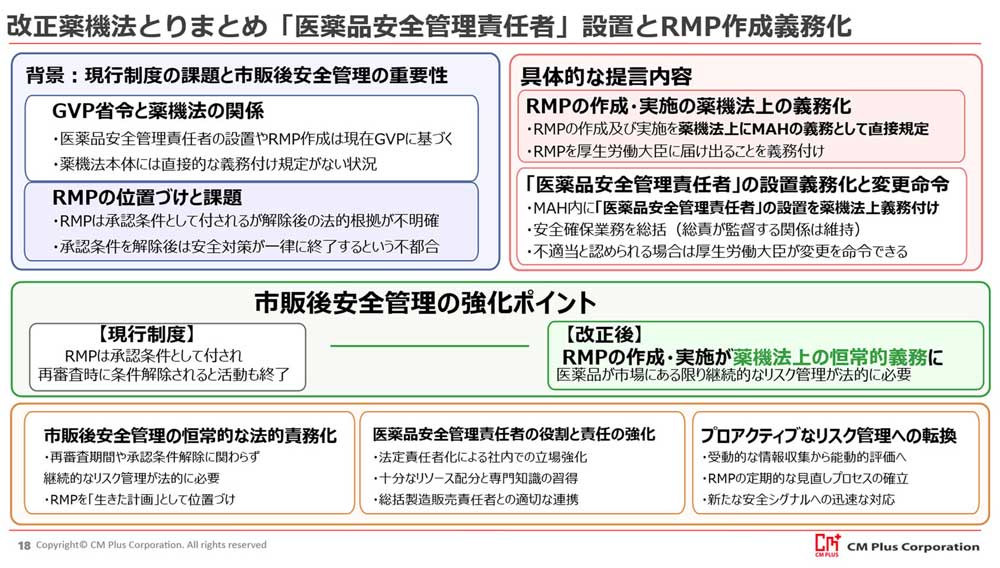 改正薬機法とりまとめ「医薬品安全管理責任者」設置とRMP作成義務化

背景：現行制度の課題と市販後安全管理の重要性

GVP省令と薬機法の関係
・医薬品安全管理責任者の設置やRMP作成は現在GVPに基づく
・薬機法本体には直接的な義務付け規定がない状況

RMPの位置づけと課題
・RMPは承認条件として付されるが解除後の法的根拠が不明確
・承認条件を解除後は安全対策が一律に終了するという不都合

具体的な提言内容

RMPの作成・実施の薬機法上の義務化
・RMPの作成及び実施を薬機法上にMAHの義務として直接規定
・RMPを厚生労働大臣に届け出ることを義務付け

「医薬品安全管理責任者」の設置義務化と変更命令
・MAH内に「医薬品安全管理責任者」の設置を薬機法上義務付け
・安全確保業務を総括（総責が監督する関係は維持）
・不適当と認められる場合は厚生労働大臣が変更を命令できる

市販後安全管理の強化ポイント

【現行制度】
RMPは承認条件として付され
再審査時に条件解除されると活動も終了

【改正後】
RMPの作成・実施が薬機法上の恒常的義務に
医薬品が市場にある限り継続的なリスク管理が法的に必要

市販後安全管理の恒常的な法的責務化
・再審査期間や承認条件解除に関わらず
継続的なリスク管理が法的に必要
・RMPを「生きた計画」として位置づけ

医薬品安全管理責任者の役割と責任の強化
・法定責任者化による社内での立場強化
・十分なリソース配分と専門知識の習得
・総括製造販売責任者との適切な連携

プロアクティブなリスク管理への転換
・受動的な情報収集から能動的評価へ
・RMPの定期的な見直しプロセスの確立
・新たな安全シグナルへの迅速な対応

18 Copyright© CM Plus Corporation. All rights reserved

CM PLUS CM Plus Corporation